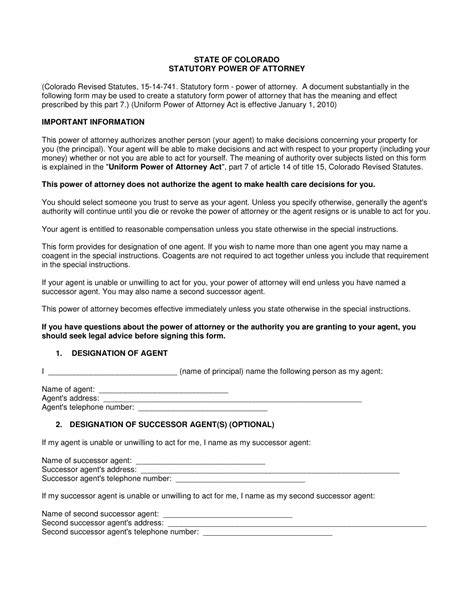 STATE OF COLORADO
STATUTORY POWER OF ATTORNEY

(Colorado Revised Statutes, 15-14-741. Statutory form - power of attorney. A document substantially in the following form may be used to create a statutory form power of attorney that has the meaning and effect prescribed by this part 7.) (Uniform Power of Attorney Act is effective January 1, 2010)

IMPORTANT INFORMATION

This power of attorney authorizes another person (your agent) to make decisions concerning your property for you (the principal). Your agent will be able to make decisions and act with respect to your property (including your money) whether or not you are able to act for yourself. The meaning of authority over subjects listed on this form is explained in the "Uniform Power of Attorney Act", part 7 of article 14 of title 15, Colorado Revised Statutes.

This power of attorney does not authorize the agent to make health care decisions for you.

You should select someone you trust to serve as your agent. Unless you specify otherwise, generally the agent's authority will continue until you die or revoke the power of attorney or the agent resigns or is unable to act for you.

Your agent is entitled to reasonable compensation unless you state otherwise in the special instructions.

This form provides for designation of one agent. If you wish to name more than one agent you may name a coagent in the special instructions. Coagents are not required to act together unless you include that requirement in the special instructions.

If your agent is unable or unwilling to act for you, your power of attorney will end unless you have named a successor agent. You may also name a second successor agent.

This power of attorney becomes effective immediately unless you state otherwise in the special instructions.

If you have questions about the power of attorney or the authority you are granting to your agent, you should seek legal advice before signing this form.

1. DESIGNATION OF AGENT

I ______________________________ (name of principal) name the following person as my agent:

Name of agent: ______________________________
Agent's address: ______________________________
Agent's telephone number: ______________________________

2. DESIGNATION OF SUCCESSOR AGENT(S) (OPTIONAL)

If my agent is unable or unwilling to act for me, I name as my successor agent:

Name of successor agent: ______________________________
Successor agent's address: ______________________________
Successor agent's telephone number: ______________________________

If my successor agent is unable or unwilling to act for me, I name as my second successor agent:

Name of second successor agent: ______________________________
Second successor agent's address: ______________________________
Second successor agent's telephone number: ______________________________